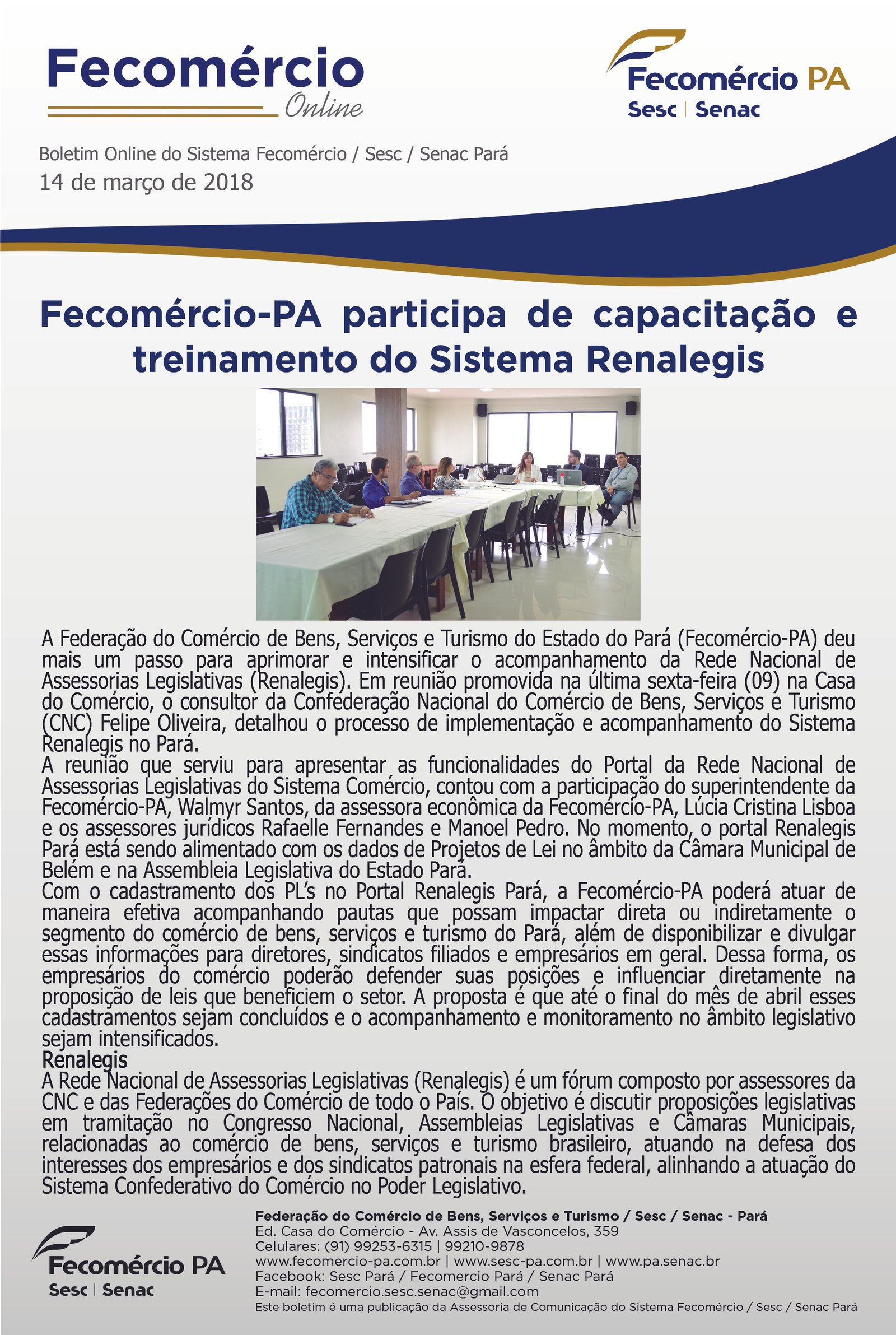 Fecomércio Online

Fecomércio PA
Sesc | Senac

Boletim Online do Sistema Fecomércio / Sesc / Senac Pará
14 de março de 2018

Fecomércio-PA participa de capacitação e treinamento do Sistema Renalegis

A Federação do Comércio de Bens, Serviços e Turismo do Estado do Pará (Fecomércio-PA) deu mais um passo para aprimorar e intensificar o acompanhamento da Rede Nacional de Assessorias Legislativas (Renalegis). Em reunião promovida na última sexta-feira (09) na Casa do Comércio, o consultor da Confederação Nacional do Comércio de Bens, Serviços e Turismo (CNC) Felipe Oliveira, detalhou o processo de implementação e acompanhamento do Sistema Renalegis no Pará.
A reunião que serviu para apresentar as funcionalidades do Portal da Rede Nacional de Assessorias Legislativas do Sistema Comércio, contou com a participação do superintendente da Fecomércio-PA, Walmyr Santos, da assessora econômica da Fecomércio-PA, Lúcia Cristina Lisboa e os assessores jurídicos Rafaelle Fernandes e Manoel Pedro. No momento, o portal Renalegis Pará está sendo alimentado com os dados de Projetos de Lei no âmbito da Câmara Municipal de Belém e na Assembleia Legislativa do Estado Pará.
Com o cadastramento dos PL's no Portal Renalegis Pará, a Fecomércio-PA poderá atuar de maneira efetiva acompanhando pautas que possam impactar direta ou indiretamente o segmento do comércio de bens, serviços e turismo do Pará, além de disponibilizar e divulgar essas informações para diretores, sindicatos filiados e empresários em geral. Dessa forma, os empresários do comércio poderão defender suas posições e influenciar diretamente na proposição de leis que beneficiem o setor. A proposta é que até o final do mês de abril esses cadastramentos sejam concluídos e o acompanhamento e monitoramento no âmbito legislativo sejam intensificados.
Renalegis
A Rede Nacional de Assessorias Legislativas (Renalegis) é um fórum composto por assessores da CNC e das Federações do Comércio de todo o País. O objetivo é discutir proposições legislativas em tramitação no Congresso Nacional, Assembleias Legislativas e Câmaras Municipais, relacionadas ao comércio de bens, serviços e turismo brasileiro, atuando na defesa dos interesses dos empresários e dos sindicatos patronais na esfera federal, alinhando a atuação do Sistema Confederativo do Comércio no Poder Legislativo.

Fecomércio PA
Sesc | Senac

Federação do Comércio de Bens, Serviços e Turismo / Sesc / Senac - Pará
Ed. Casa do Comércio - Av. Assis de Vasconcelos, 359
Celulares: (91) 99253-6315 | 99210-9878
www.fecomercio-pa.com.br | www.sesc-pa.com.br | www.pa.senac.br
Facebook: Sesc Pará / Fecomercio Pará / Senac Pará
E-mail: fecomercio.sesc.senac@gmail.com
Este boletim é uma publicação da Assessoria de Comunicação do Sistema Fecomércio / Sesc / Senac Pará